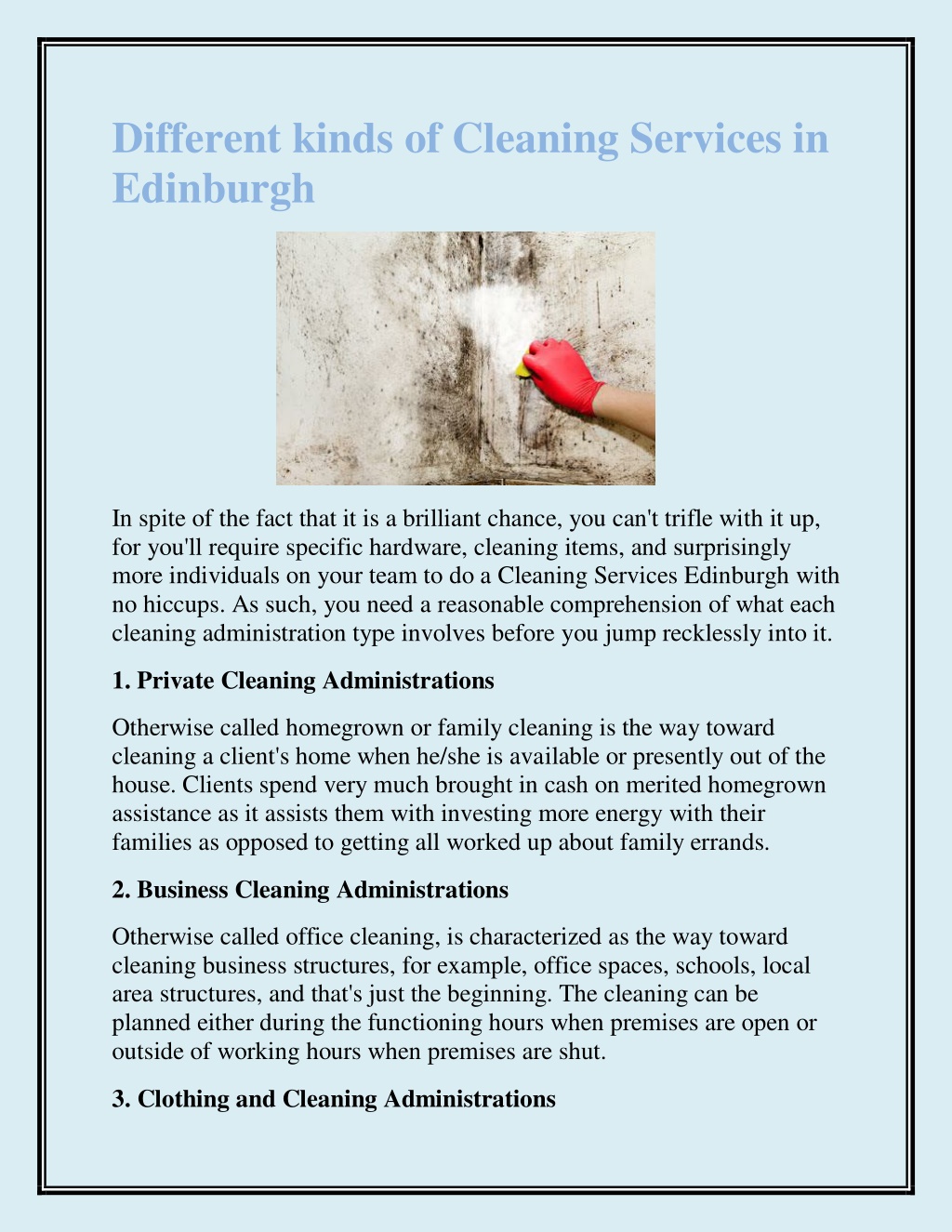 Different kinds of Cleaning Services in Edinburgh

In spite of the fact that it is a brilliant chance, you can't trifle with it up, for you'll require specific hardware, cleaning items, and surprisingly more individuals on your team to do a Cleaning Services Edinburgh with no hiccups. As such, you need a reasonable comprehension of what each cleaning administration type involves before you jump recklessly into it.

1. Private Cleaning Administrations

Otherwise called homegrown or family cleaning is the way toward cleaning a client's home when he/she is available or presently out of the house. Clients spend very much brought in cash on merited homegrown assistance as it assists them with investing more energy with their families as opposed to getting all worked up about family errands.

2. Business Cleaning Administrations

Otherwise called office cleaning, is characterized as the way toward cleaning business structures, for example, office spaces, schools, local area structures, and that's just the beginning. The cleaning can be planned either during the functioning hours when premises are open or outside of working hours when premises are shut.

3. Clothing and Cleaning Administrations